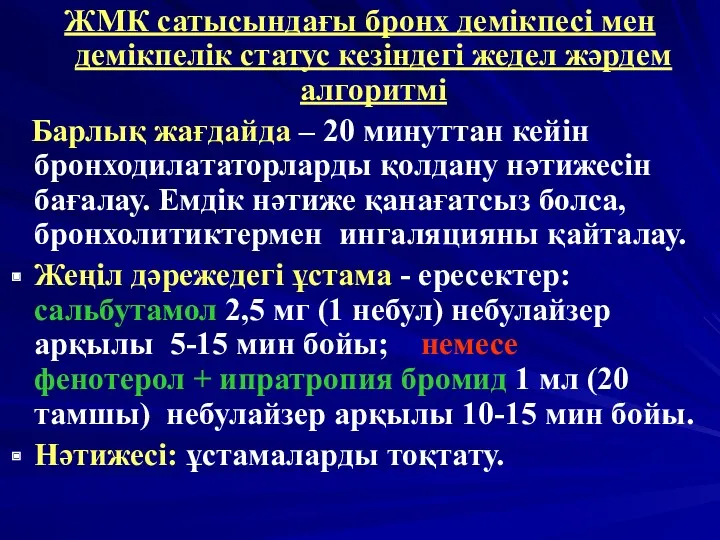 ЖМК сатысындағы бронх демікпесі мен демікпелік статус кезіндегі жедел жәрдем алгоритмі

Барлық жағдайда – 20 минуттан кейін бронходилататорларды қолдану нәтижесін бағалау. Емдік нәтиже қанағатсыз болса, бронхолитиктермен ингаляцияны қайталау.

Жеңіл дәрежедегі ұстама - ересектер: сальбутамол 2,5 мг (1 небул) небулайзер арқылы 5-15 мин бойы; немесе фенотерол + ипратропия бромид 1 мл (20 тамшы) небулайзер арқылы 10-15 мин бойы.

Нәтижесі: ұстамаларды тоқтату.